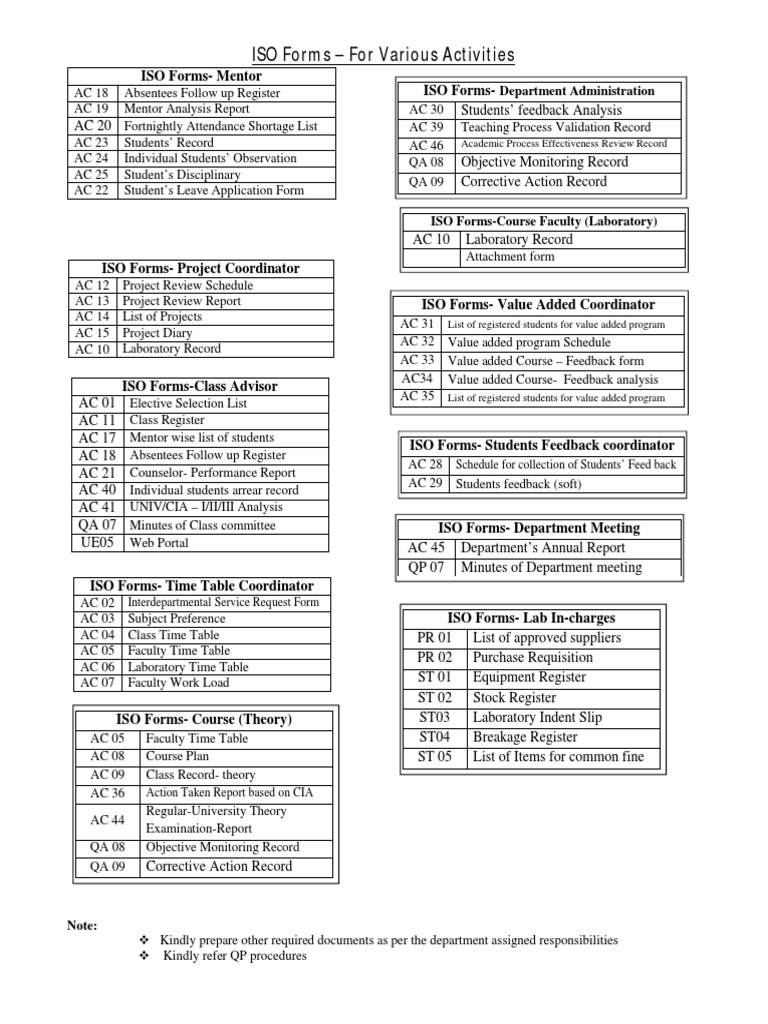 ISO Forms – For Various Activities

| ISO Forms- Mentor | |
|---|---|
| AC 18 | Absentees Follow up Register |
| AC 19 | Mentor Analysis Report |
| AC 20 | Fortnightly Attendance Shortage List |
| AC 23 | Students' Record |
| AC 24 | Individual Students' Observation |
| AC 25 | Student's Disciplinary |
| AC 22 | Student's Leave Application Form |

| ISO Forms- Project Coordinator | |
|---|---|
| AC 12 | Project Review Schedule |
| AC 13 | Project Review Report |
| AC 14 | List of Projects |
| AC 15 | Project Diary |
| AC 10 | Laboratory Record |

| ISO Forms-Class Advisor | |
|---|---|
| AC 01 | Elective Selection List |
| AC 11 | Class Register |
| AC 17 | Mentor wise list of students |
| AC 18 | Absentees Follow up Register |
| AC 21 | Counselor- Performance Report |
| AC 40 | Individual students arrear record |
| AC 41 | UNIV/CIA – I/II/III Analysis |
| QA 07 | Minutes of Class committee |
| UE05 | Web Portal |

| ISO Forms- Time Table Coordinator | |
|---|---|
| AC 02 | Interdepartmental Service Request Form |
| AC 03 | Subject Preference |
| AC 04 | Class Time Table |
| AC 05 | Faculty Time Table |
| AC 06 | Laboratory Time Table |
| AC 07 | Faculty Work Load |

| ISO Forms- Course (Theory) | |
|---|---|
| AC 05 | Faculty Time Table |
| AC 08 | Course Plan |
| AC 09 | Class Record- theory |
| AC 36 | Action Taken Report based on CIA |
| AC 44 | Regular-University Theory Examination-Report |
| QA 08 | Objective Monitoring Record |
| QA 09 | Corrective Action Record |

| ISO Forms- Department Administration | |
|---|---|
| AC 30 | Students' feedback Analysis |
| AC 39 | Teaching Process Validation Record |
| AC 46 | Academic Process Effectiveness Review Record |
| QA 08 | Objective Monitoring Record |
| QA 09 | Corrective Action Record |

| ISO Forms-Course Faculty (Laboratory) | |
|---|---|
| AC 10 | Laboratory Record |
| | Attachment form |

| ISO Forms- Value Added Coordinator | |
|---|---|
| AC 31 | List of registered students for value added program |
| AC 32 | Value added program Schedule |
| AC 33 | Value added Course – Feedback form |
| AC34 | Value added Course- Feedback analysis |
| AC 35 | List of registered students for value added program |

| ISO Forms- Students Feedback coordinator | |
|---|---|
| AC 28 | Schedule for collection of Students' Feed back |
| AC 29 | Students feedback (soft) |

| ISO Forms- Department Meeting | |
|---|---|
| AC 45 | Department's Annual Report |
| QP 07 | Minutes of Department meeting |

| ISO Forms- Lab In-charges | |
|---|---|
| PR 01 | List of approved suppliers |
| PR 02 | Purchase Requisition |
| ST 01 | Equipment Register |
| ST 02 | Stock Register |
| ST03 | Laboratory Indent Slip |
| ST04 | Breakage Register |
| ST 05 | List of Items for common fine |

Note:
❖ Kindly prepare other required documents as per the department assigned responsibilities
❖ Kindly refer QP procedures